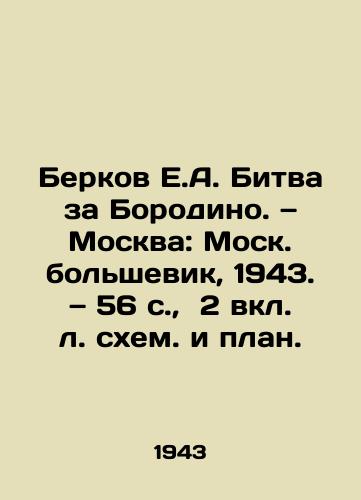 Берков Е.А. Битва за Бородино. – Москва: Моск. большевик, 1943. – 56 с., 2 вкл. л. схем. и план.

1943